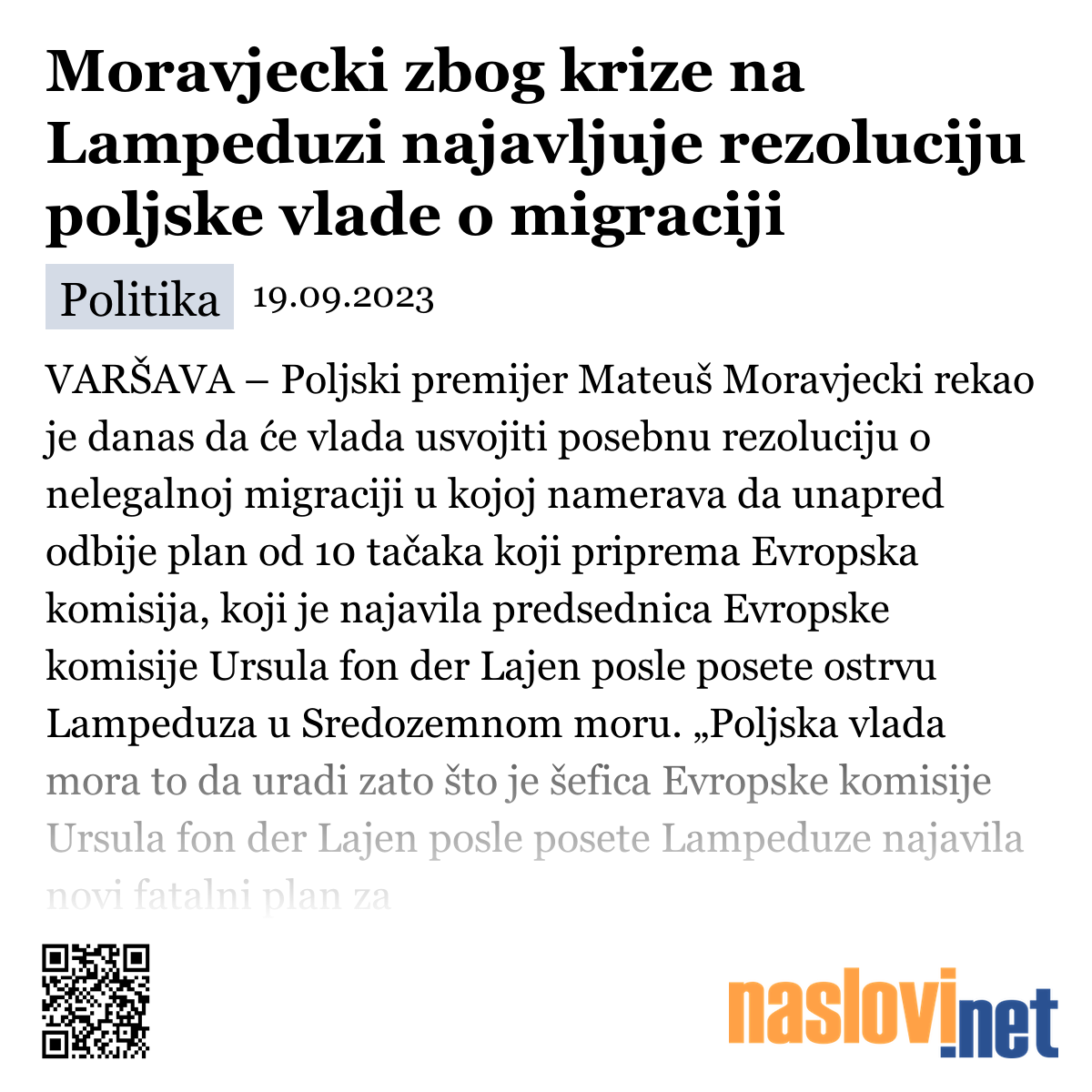 Moravjecki zbog krize na Lampeduzi najavljuje rezoluciju poljske vlade o migraciji

Politika 19.09.2023

VARŠAVA – Poljski premijer Mateuš Moravjecki rekao je danas da će vlada usvojiti posebnu rezoluciju o nelegalnoj migraciji u kojoj namerava da unapred odbije plan od 10 tačaka koji priprema Evropska komisija, koji je najavila predsednica Evropske komisije Ursula fon der Lajen posle posete ostrvu Lampeduza u Sredozemnom moru. „Poljska vlada mora to da uradi zato što je šefica Evropske komisije Ursula fon der Lajen posle posete Lampeduze najavila novi fatalni plan za

naslovi.net